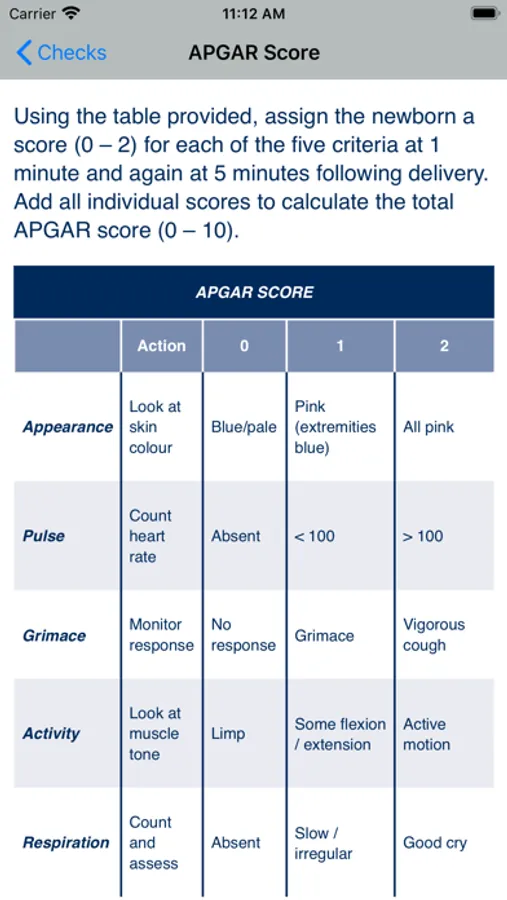 Carrier 11:12 AM

Checks APGAR Score

Using the table provided, assign the newborn a score (0 – 2) for each of the five criteria at 1 minute and again at 5 minutes following delivery. Add all individual scores to calculate the total APGAR score (0 – 10).

APGAR SCORE

| | Action | 0 | 1 | 2 |
|---|---|---|---|---|
| Appearance | Look at skin colour | Blue/pale | Pink (extremities blue) | All pink |
| Pulse | Count heart rate | Absent | < 100 | > 100 |
| Grimace | Monitor response | No response | Grimace | Vigorous cough |
| Activity | Look at muscle tone | Limp | Some flexion / extension | Active motion |
| Respiration | Count and assess | Absent | Slow / irregular | Good cry |